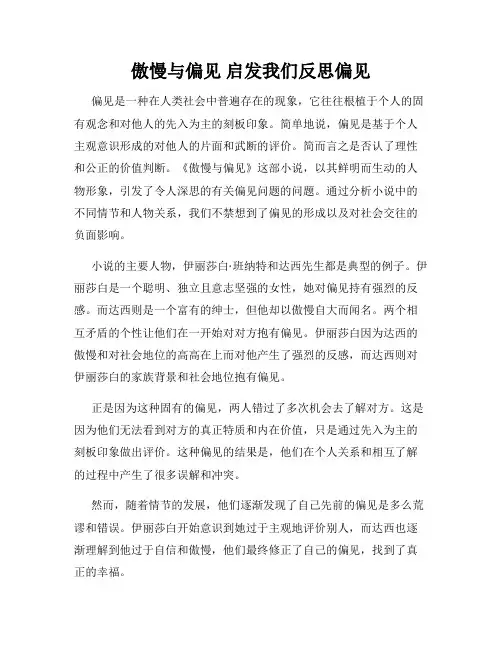 傲慢与偏见 启发我们反思偏见

偏见是一种在人类社会中普遍存在的现象，它往往根植于个人的固有观念和对他人的先入为主的刻板印象。简单地说，偏见是基于个人主观意识形成的对他人的片面和武断的评价。简而言之是否认了理性和公正的价值判断。《傲慢与偏见》这部小说，以其鲜明而生动的人物形象，引发了令人深思的有关偏见问题的问题。通过分析小说中的不同情节和人物关系，我们不禁想到了偏见的形成以及对社会交往的负面影响。

小说的主要人物，伊丽莎白·班纳特和达西先生都是典型的例子。伊丽莎白是一个聪明、独立且意志坚强的女性，她对偏见持有强烈的反感。而达西则是一个富有的绅士，但他却以傲慢自大而闻名。两个相互矛盾的个性让他们在一开始对对方抱有偏见。伊丽莎白因为达西的傲慢和对社会地位的高高在上而对他产生了强烈的反感，而达西则对伊丽莎白的家族背景和社会地位抱有偏见。

正是因为这种固有的偏见，两人错过了多次机会去了解对方。这是因为他们无法看到对方的真正特质和内在价值，只是通过先入为主的刻板印象做出评价。这种偏见的结果是，他们在个人关系和相互了解的过程中产生了很多误解和冲突。

然而，随着情节的发展，他们逐渐发现了自己先前的偏见是多么荒谬和错误。伊丽莎白开始意识到她过于主观地评价别人，而达西也逐渐理解到他过于自信和傲慢，他们最终修正了自己的偏见，找到了真正的幸福。